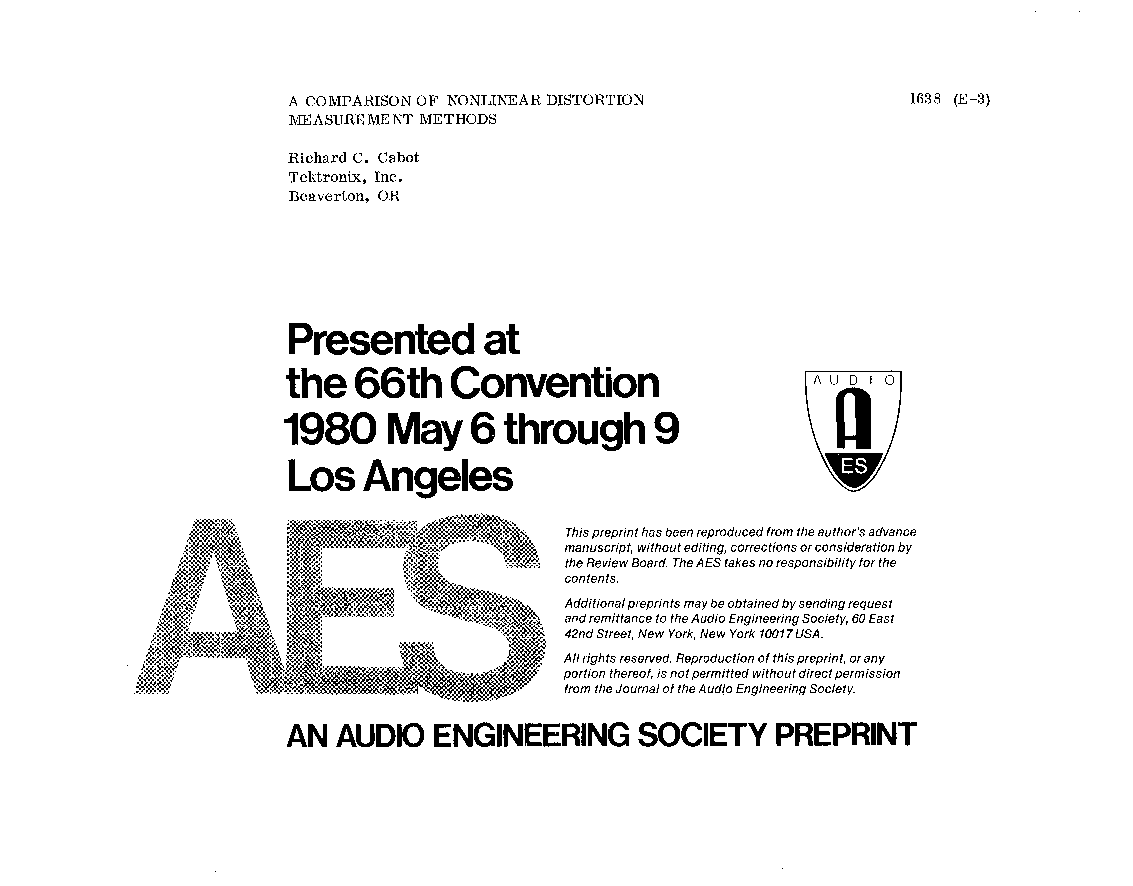 A COMPARISON OF NONLINEAR DISTORTION MEASUREMENT METHODS

1638 (E-3)

Richard C. Cabot
Tektronix, Inc.
Beaverton, OR

Presented at the 66th Convention 1980 May 6 through 9 Los Angeles

AUDIO
A
ES

AES

This preprint has been reproduced from the author's advance manuscript, without editing, corrections or consideration by the Review Board. The AES takes no responsibility for the contents.

Additional preprints may be obtained by sending request and remittance to the Audio Engineering Society, 60 East 42nd Street, New York, New York 10017 USA.

All rights reserved. Reproduction of this preprint, or any portion thereof, is not permitted without direct permission from the Journal of the Audio Engineering Society.

AN AUDIO ENGINEERING SOCIETY PREPRINT